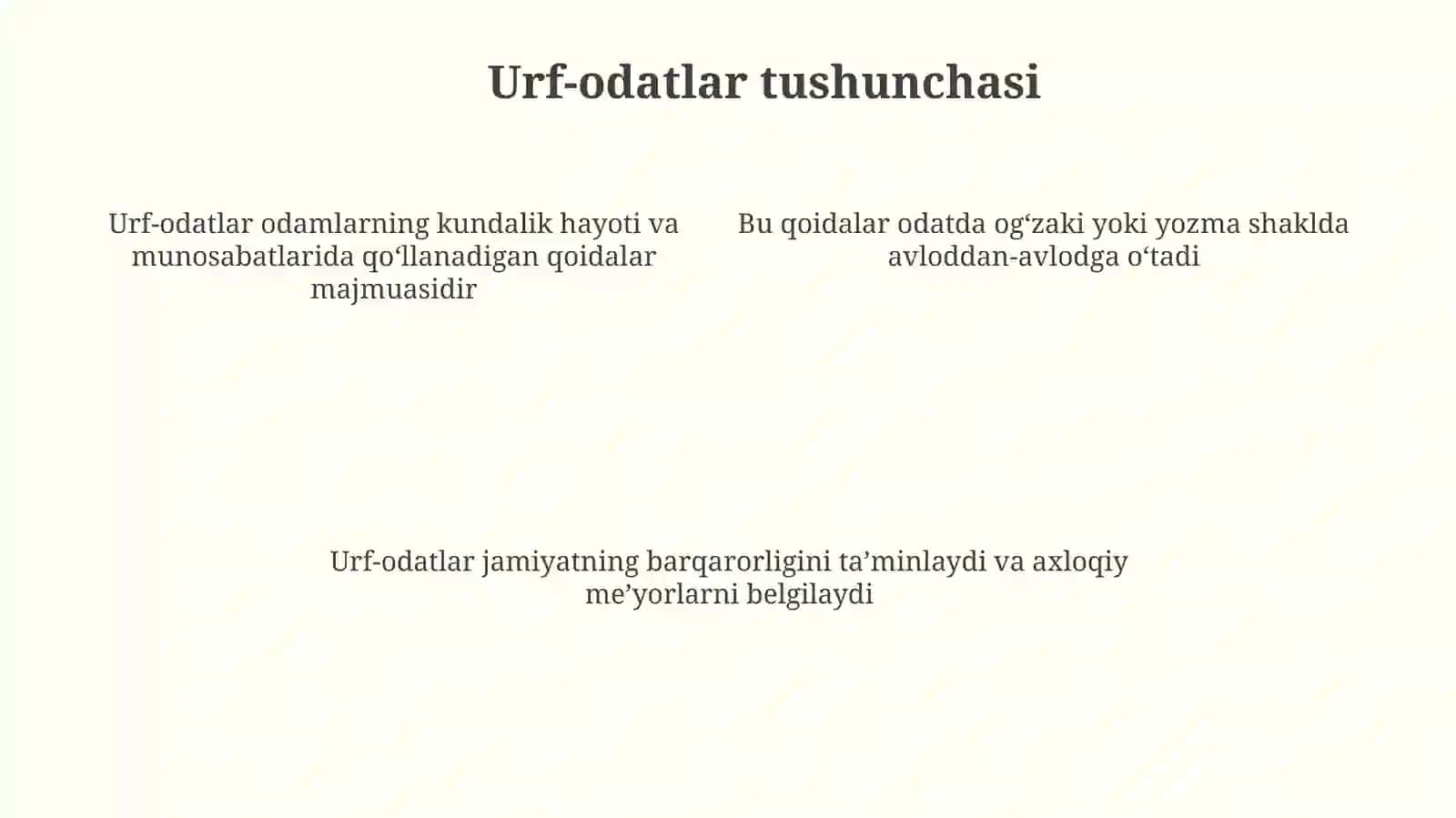 Urf-odatlar tushunchasi

Urf-odatlar odamlarning kundalik hayoti va munosabatlarida qo‘llanadigan qoidalar majmuasidir

Bu qoidalar odatda og‘zaki yoki yozma shaklda avloddan-avlodga o‘tadi

Urf-odatlar jamiyatning barqarorligini ta’minlaydi va axloqiy me’yorlarni belgilaydi